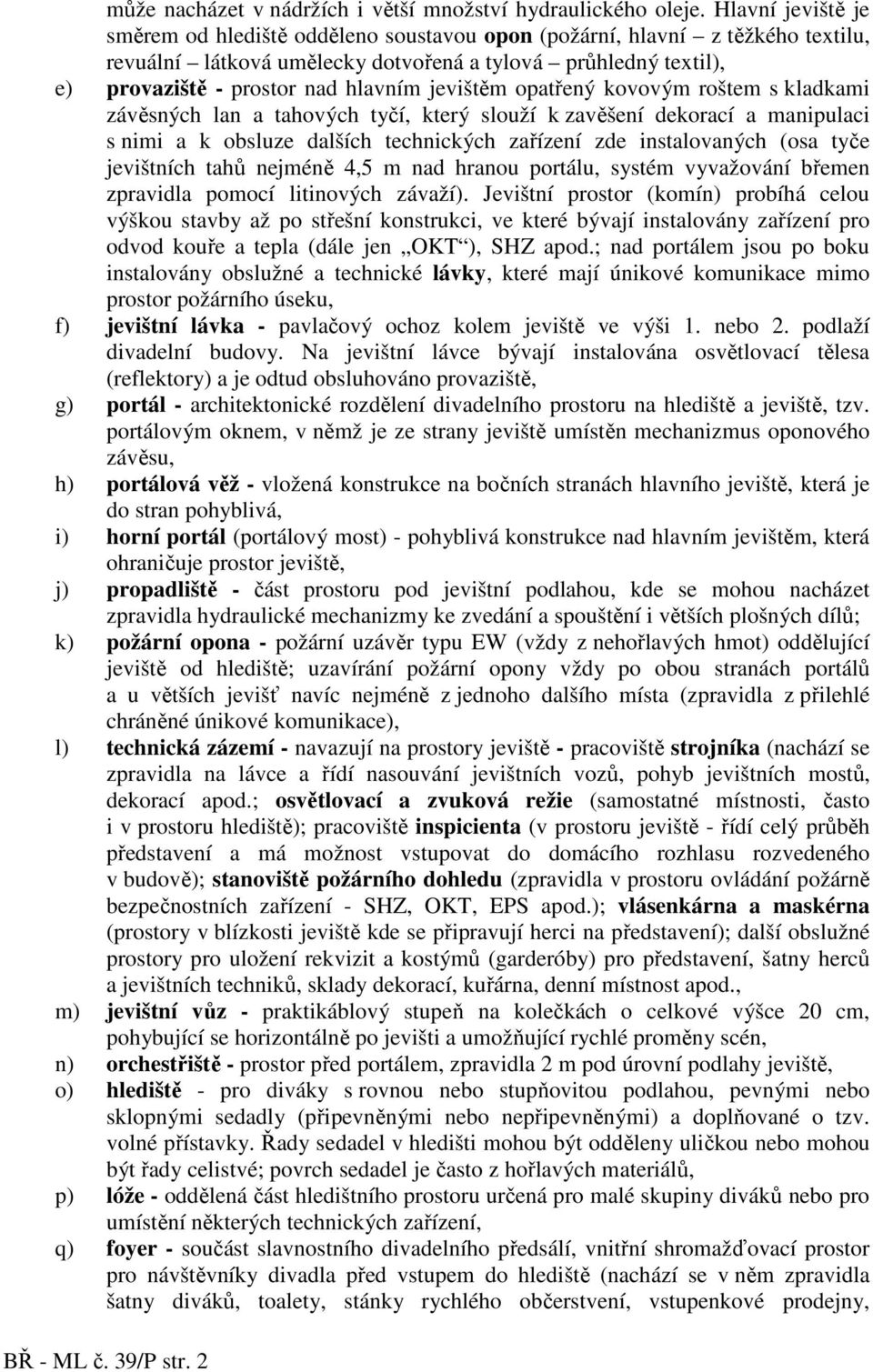 může nacházet v nádržích i větší množství hydraulického oleje. Hlavní jeviště je směrem od hlediště odděleno soustavou opon (požární, hlavní – z těžkého textilu, revuální – látková umělecky dotvořená a tylová – průhledný textil),

e) provaziště - prostor nad hlavním jevištěm opatřený kovovým roštem s kladkami závěsných lan a tahových tyčí, který slouží k zavěšení dekorací a manipulaci s nimi a k obsluze dalších technických zařízení zde instalovaných (osa tyče jevištních tahů nejméně 4,5 m nad hranou portálu, systém vyvažování břemen zpravidla pomocí litinových závaží). Jevištní prostor (komín) probíhá celou výškou stavby až po střešní konstrukci, ve které bývají instalovány zařízení pro odvod kouře a tepla (dále jen „OKT“), SHZ apod.; nad portálem jsou po boku instalovány obslužné a technické lávky, které mají únikové komunikace mimo prostor požárního úseku,

f) jevištní lávka - pavlačový ochoz kolem jeviště ve výši 1. nebo 2. podlaží divadelní budovy. Na jevištní lávce bývají instalována osvětlovací tělesa (reflektory) a je odtud obsluhováno provaziště,

g) portál - architektonické rozdělení divadelního prostoru na hlediště a jeviště, tzv. portálovým oknem, v němž je ze strany jeviště umístěn mechanizmus oponového závěsu,

h) portálová věž - vložená konstrukce na bočních stranách hlavního jeviště, která je do stran pohyblivá,

i) horní portál (portálový most) - pohyblivá konstrukce nad hlavním jevištěm, která ohraničuje prostor jeviště,

j) propadliště - část prostoru pod jevištní podlahou, kde se mohou nacházet zpravidla hydraulické mechanizmy ke zvedání a spouštění i větších plošných dílů;

k) požární opona - požární uzávěr typu EW (vždy z nehořlavých hmot) oddělující jeviště od hlediště; uzavírání požární opony vždy po obou stranách portálů a u větších jevišť navíc nejméně z jednoho dalšího místa (zpravidla z přilehlé chráněné únikové komunikace),

l) technická zázemí - navazují na prostory jeviště - pracoviště strojníka (nachází se zpravidla na lávce a řídí nasouvání jevištních vozů, pohyb jevištních mostů, dekorací apod.; osvětlovací a zvuková režie (samostatné místnosti, často i v prostoru hlediště); pracoviště inspicienta (v prostoru jeviště - řídí celý průběh představení a má možnost vstupovat do domácího rozhlasu rozvedeného v budově); stanoviště požárního dohledu (zpravidla v prostoru ovládání požárně bezpečnostních zařízení - SHZ, OKT, EPS apod.); vlásenkárna a maskérna (prostory v blízkosti jeviště kde se připravují herci na představení); další obslužné prostory pro uložení rekvizit a kostýmů (garderóby) pro představení, šatny herců a jevištních techniků, sklady dekorací, kuřárna, denní místnost apod.,

m) jevištní vůz - praktikáblový stupeň na kolečkách o celkové výšce 20 cm, pohybující se horizontálně po jevišti a umožňující rychlé proměny scén,

n) orchestřiště - prostor před portálem, zpravidla 2 m pod úrovní podlahy jeviště,

o) hlediště - pro diváky s rovnou nebo stupňovitou podlahou, pevnými nebo sklopnými sedadly (připevněnými nebo nepřipevněnými) a doplňované o tzv. volné přístavky. Řady sedadel v hledišti mohou být odděleny uličkou nebo mohou být řady celistvé; povrch sedadel je často z hořlavých materiálů,

p) lóže - oddělená část hledištního prostoru určená pro malé skupiny diváků nebo pro umístění některých technických zařízení,

q) foyer - součást slavnostního divadelního předsálí, vnitřní shromažďovací prostor pro návštěvníky divadla před vstupem do hlediště (nachází se v něm zpravidla šatny diváků, toalety, stánky rychlého občerstvení, vstupenkové prodejny,

BŘ - ML č. 39/P str. 2